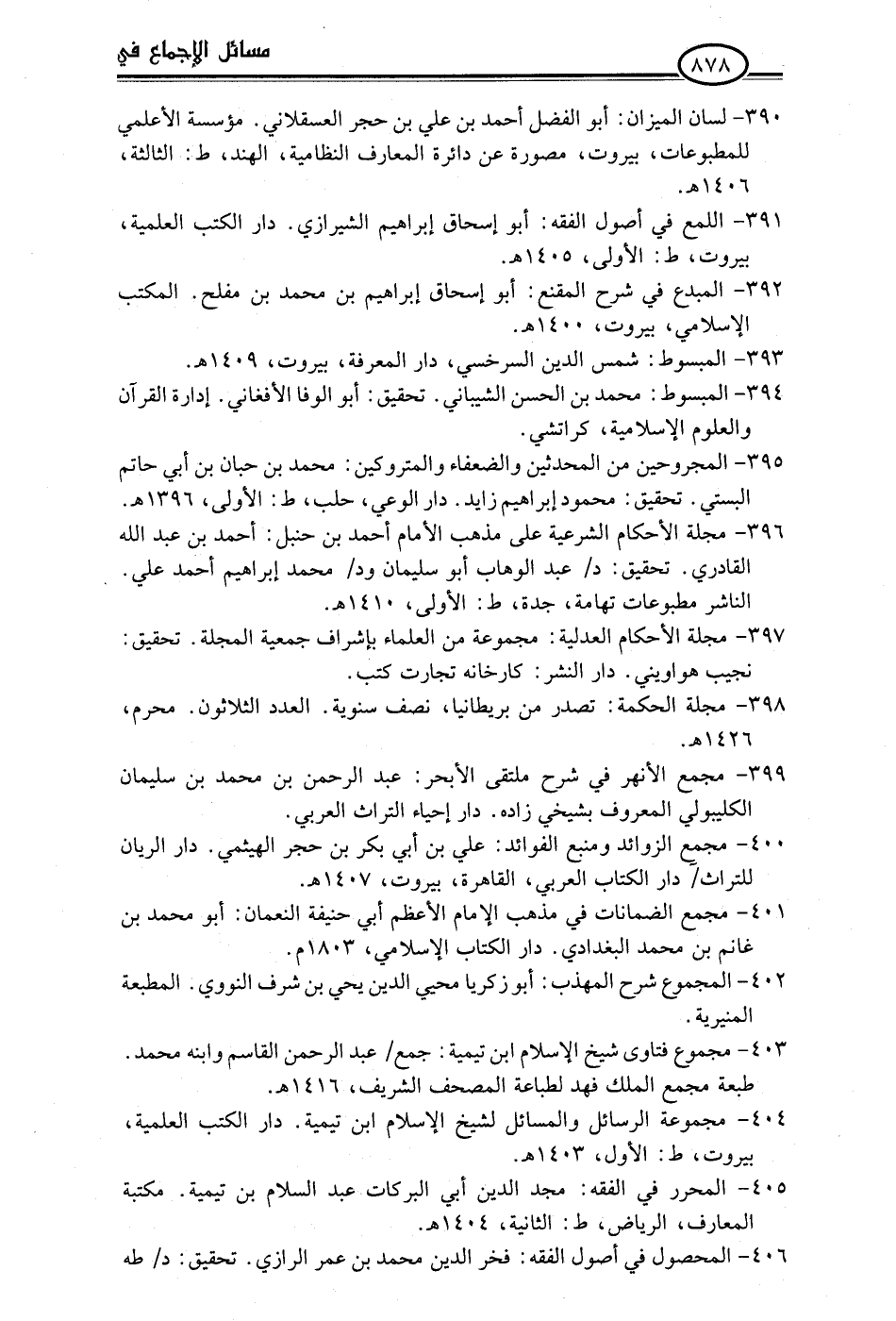 مسائل الإجماع في

٨٧٨

٣٩٠- لسان الميزان: أبو الفضل أحمد بن علي بن حجر العسقلاني. مؤسسة الأعلمي للمطبوعات، بيروت، مصورة عن دائرة المعارف النظامية، الهند، ط: الثالثة، ١٤٠٦هـ.

٣٩١- اللمع في أصول الفقه: أبو إسحاق إبراهيم الشيرازي. دار الكتب العلمية، بيروت، ط: الأولى، ١٤٠٥هـ.

٣٩٢- المبدع في شرح المقنع: أبو إسحاق إبراهيم بن محمد بن مفلح. المكتب الإسلامي، بيروت، ١٤٠٠هـ.

٣٩٣- المبسوط: شمس الدين السرخسي، دار المعرفة، بيروت، ١٤٠٩هـ.

٣٩٤- المبسوط: محمد بن الحسن الشيباني. تحقيق: أبو الوفا الأفغاني. إدارة القرآن والعلوم الإسلامية، كراتشي.

٣٩٥- المجروحين من المحدثين والضعفاء والمتروكين: محمد بن حبان بن أبي حاتم البستي. تحقيق: محمود إبراهيم زايد. دار الوعي، حلب، ط: الأولى، ١٣٩٦هـ.

٣٩٦- مجلة الأحكام الشرعية على مذهب الأمام أحمد بن حنبل: أحمد بن عبد الله القادري. تحقيق: د/ عبد الوهاب أبو سليمان ود/ محمد إبراهيم أحمد علي. الناشر مطبوعات تهامة، جدة، ط: الأولى، ١٤١٠هـ.

٣٩٧- مجلة الأحكام العدلية: مجموعة من العلماء بإشراف جمعية المجلة. تحقيق: نجيب هواويني. دار النشر: كارخانه تجارت كتب.

٣٩٨- مجلة الحكمة: تصدر من بريطانيا، نصف سنوية. العدد الثلاثون. محرم، ١٤٢٦هـ.

٣٩٩- مجمع الأنهر في شرح ملتقى الأبحر: عبد الرحمن بن محمد بن سليمان الكليبولي المعروف بشيخي زاده. دار إحياء التراث العربي.

٤٠٠- مجمع الزوائد ومنبع الفوائد: علي بن أبي بكر بن حجر الهيثمي. دار الريان للتراث/ دار الكتاب العربي، القاهرة، بيروت، ١٤٠٧هـ.

٤٠١- مجمع الضمانات في مذهب الإمام الأعظم أبي حنيفة النعمان: أبو محمد بن غانم بن محمد البغدادي. دار الكتاب الإسلامي، ١٨٠٣م.

٤٠٢- المجموع شرح المهذب: أبو زكريا محيي الدين يحي بن شرف النووي. المطبعة المنيرية.

٤٠٣- مجموع فتاوى شيخ الإسلام ابن تيمية: جمع/ عبد الرحمن القاسم وابنه محمد. طبعة مجمع الملك فهد لطباعة المصحف الشريف، ١٤١٦هـ.

٤٠٤- مجموعة الرسائل والمسائل لشيخ الإسلام ابن تيمية. دار الكتب العلمية، بيروت، ط: الأول، ١٤٠٣هـ.

٤٠٥- المحرر في الفقه: مجد الدين أبي البركات عبد السلام بن تيمية. مكتبة المعارف، الرياض، ط: الثانية، ١٤٠٤هـ.

٤٠٦- المحصول في أصول الفقه: فخر الدين محمد بن عمر الرازي. تحقيق: د/ طه